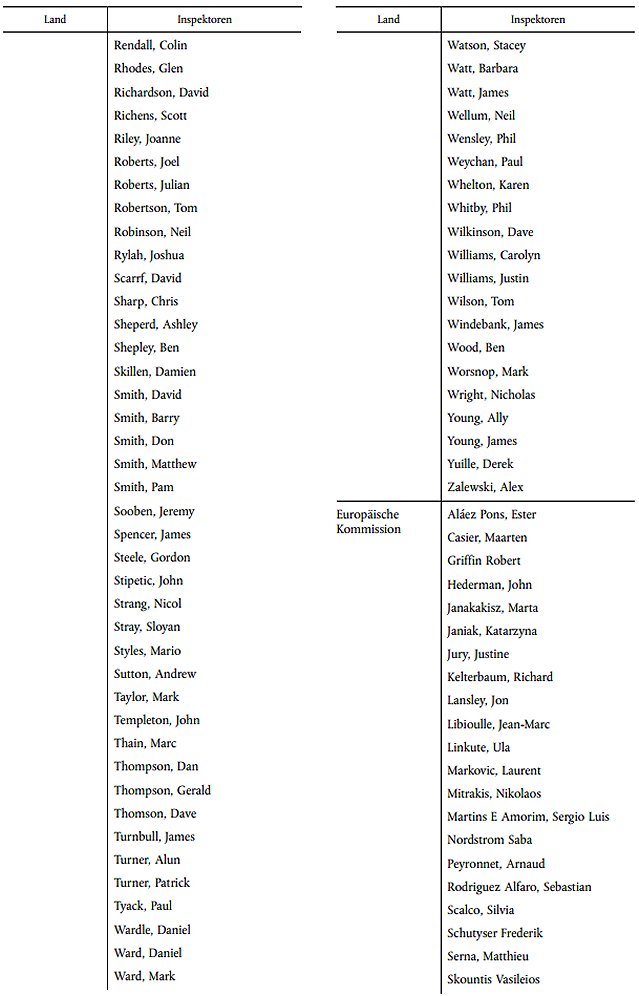 | Land | Inspektoren |
|---|---|
| | Rendall, Colin |
| | Rhodes, Glen |
| | Richardson, David |
| | Richens, Scott |
| | Riley, Joanne |
| | Roberts, Joel |
| | Roberts, Julian |
| | Robertson, Tom |
| | Robinson, Neil |
| | Rylah, Joshua |
| | Scarrf, David |
| | Sharp, Chris |
| | Sheperd, Ashley |
| | Shepley, Ben |
| | Skillen, Damien |
| | Smith, David |
| | Smith, Barry |
| | Smith, Don |
| | Smith, Matthew |
| | Smith, Pam |
| | Sooben, Jeremy |
| | Spencer, James |
| | Steele, Gordon |
| | Stipetic, John |
| | Strang, Nicol |
| | Stray, Sloyan |
| | Styles, Mario |
| | Sutton, Andrew |
| | Taylor, Mark |
| | Templeton, John |
| | Thain, Marc |
| | Thompson, Dan |
| | Thompson, Gerald |
| | Thomson, Dave |
| | Turnbull, James |
| | Turner, Alun |
| | Turner, Patrick |
| | Tyack, Paul |
| | Wardle, Daniel |
| | Ward, Daniel |
| | Ward, Mark |

| Land | Inspektoren |
|---|---|
| | Watson, Stacey |
| | Watt, Barbara |
| | Watt, James |
| | Wellum, Neil |
| | Wensley, Phil |
| | Weychan, Paul |
| | Whelton, Karen |
| | Whitby, Phil |
| | Wilkinson, Dave |
| | Williams, Carolyn |
| | Williams, Justin |
| | Wilson, Tom |
| | Windebank, James |
| | Wood, Ben |
| | Worsnop, Mark |
| | Wright, Nicholas |
| | Young, Ally |
| | Young, James |
| | Yuille, Derek |
| | Zalewski, Alex |
| Europäische Kommission | Aláez Pons, Ester |
| | Casier, Maarten |
| | Griffin Robert |
| | Hederman, John |
| | Janakakisz, Marta |
| | Janiak, Katarzyna |
| | Jury, Justine |
| | Kelterbaum, Richard |
| | Lansley, Jon |
| | Libioulle, Jean-Marc |
| | Linkute, Ula |
| | Markovic, Laurent |
| | Mitrakis, Nikolaos |
| | Martins E Amorim, Sergio Luis |
| | Nordstrom Saba |
| | Peyronnet, Arnaud |
| | Rodriguez Alfaro, Sebastian |
| | Scalco, Silvia |
| | Schutyser Frederik |
| | Serna, Matthieu |
| | Skountis Vasileios |